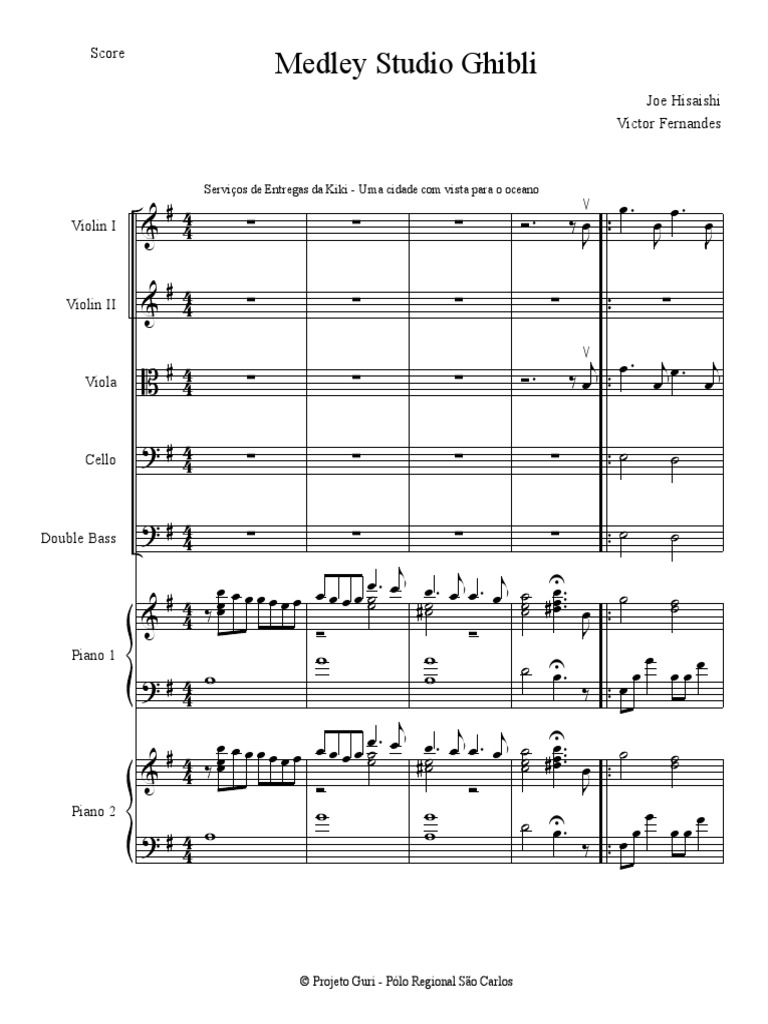 Score

Medley Studio Ghibli

Joe Hisaishi
Victor Fernandes

Serviços de Entregas da Kiki - Uma cidade com vista para o oceano

Violin I

Violin II

Viola

Cello

Double Bass

Piano 1

Piano 2

© Projeto Guri - Pólo Regional São Carlos